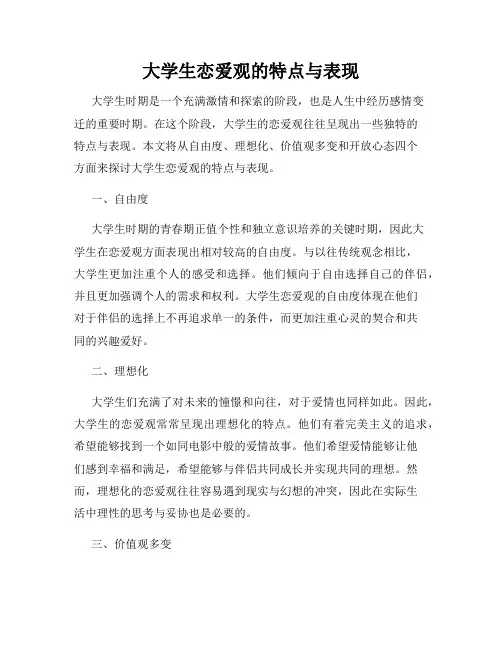 大学生恋爱观的特点与表现

大学生时期是一个充满激情和探索的阶段，也是人生中经历感情变迁的重要时期。在这个阶段，大学生的恋爱观往往呈现出一些独特的特点与表现。本文将从自由度、理想化、价值观多变和开放心态四个方面来探讨大学生恋爱观的特点与表现。

一、自由度

大学生时期的青春期正值个性和独立意识培养的关键时期，因此大学生在恋爱观方面表现出相对较高的自由度。与以往传统观念相比，大学生更加注重个人的感受和选择。他们倾向于自由选择自己的伴侣，并且更加强调个人的需求和权利。大学生恋爱观的自由度体现在他们对于伴侣的选择上不再追求单一的条件，而更加注重心灵的契合和共同的兴趣爱好。

二、理想化

大学生们充满了对未来的憧憬和向往，对于爱情也同样如此。因此，大学生的恋爱观常常呈现出理想化的特点。他们有着完美主义的追求，希望能够找到一个如同电影中般的爱情故事。他们希望爱情能够让他们感到幸福和满足，希望能够与伴侣共同成长并实现共同的理想。然而，理想化的恋爱观往往容易遇到现实与幻想的冲突，因此在实际生活中理性的思考与妥协也是必要的。

三、价值观多变